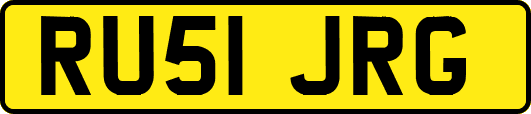 RU51 JRG